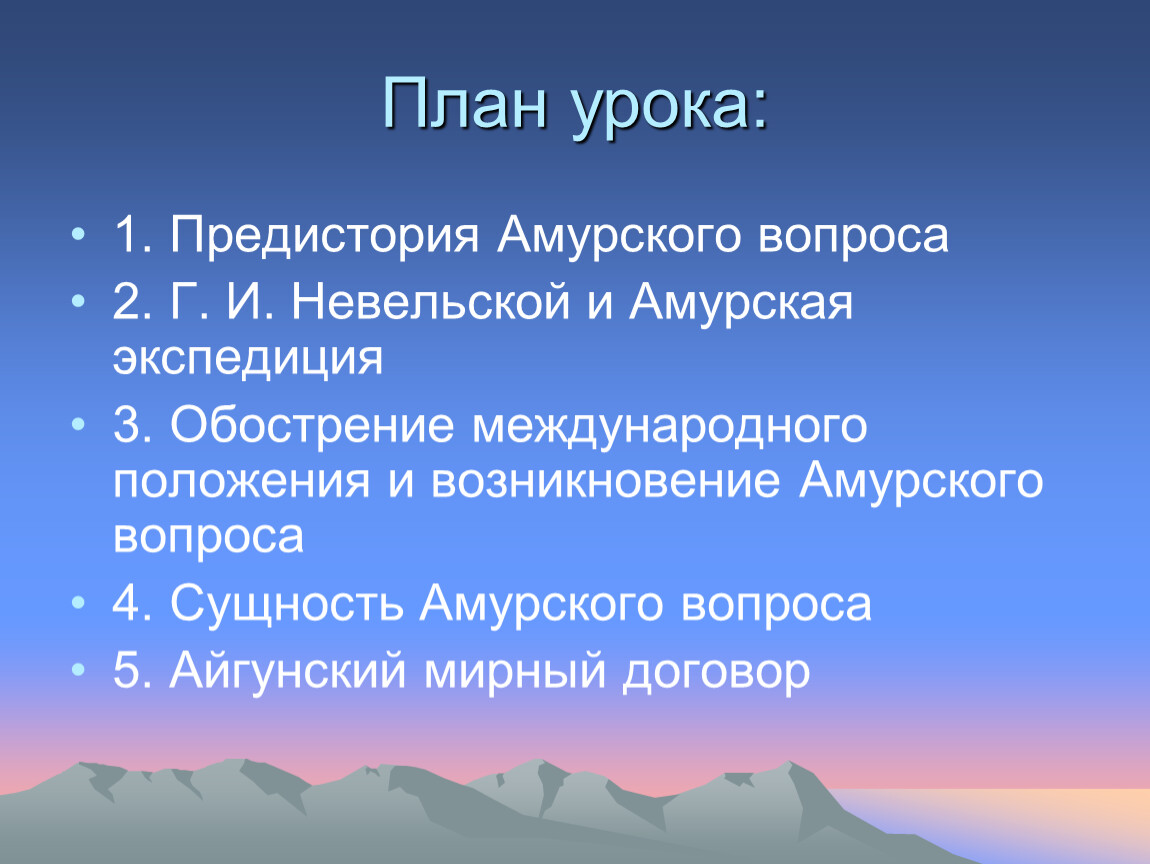 План урока:

• 1. Предистория Амурского вопроса
• 2. Г. И. Невельской и Амурская экспедиция
• 3. Обострение международного положения и возникновение Амурского вопроса
• 4. Сущность Амурского вопроса
• 5. Айгунский мирный договор